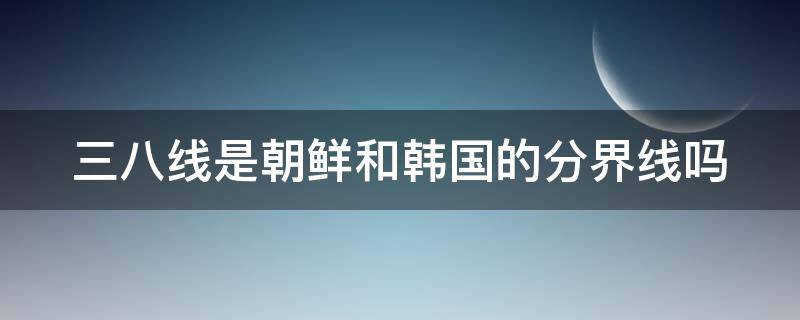 三八线是朝鲜和韩国的分界线吗